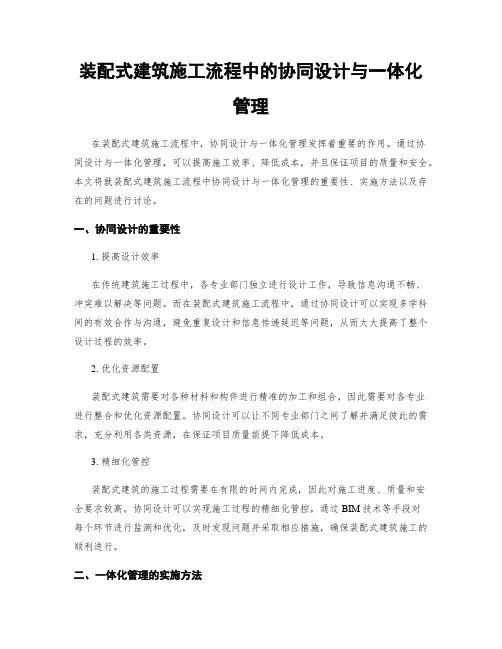 装配式建筑施工流程中的协同设计与一体化管理

在装配式建筑施工流程中，协同设计与一体化管理发挥着重要的作用。通过协同设计与一体化管理，可以提高施工效率、降低成本，并且保证项目的质量和安全。本文将就装配式建筑施工流程中协同设计与一体化管理的重要性、实施方法以及存在的问题进行讨论。

一、协同设计的重要性

1. 提高设计效率

在传统建筑施工过程中，各专业部门独立进行设计工作，导致信息沟通不畅、冲突难以解决等问题。而在装配式建筑施工流程中，通过协同设计可以实现多学科间的有效合作与沟通，避免重复设计和信息传递延迟等问题，从而大大提高了整个设计过程的效率。

2. 优化资源配置

装配式建筑需要对各种材料和构件进行精准的加工和组合，因此需要对各专业进行整合和优化资源配置。协同设计可以让不同专业部门之间了解并满足彼此的需求，充分利用各类资源，在保证项目质量前提下降低成本。

3. 精细化管控

装配式建筑的施工过程需要在有限的时间内完成，因此对施工进度、质量和安全要求较高。协同设计可以实现施工过程的精细化管控，通过 BIM 技术等手段对每个环节进行监测和优化，及时发现问题并采取相应措施，确保装配式建筑施工的顺利进行。

二、一体化管理的实施方法